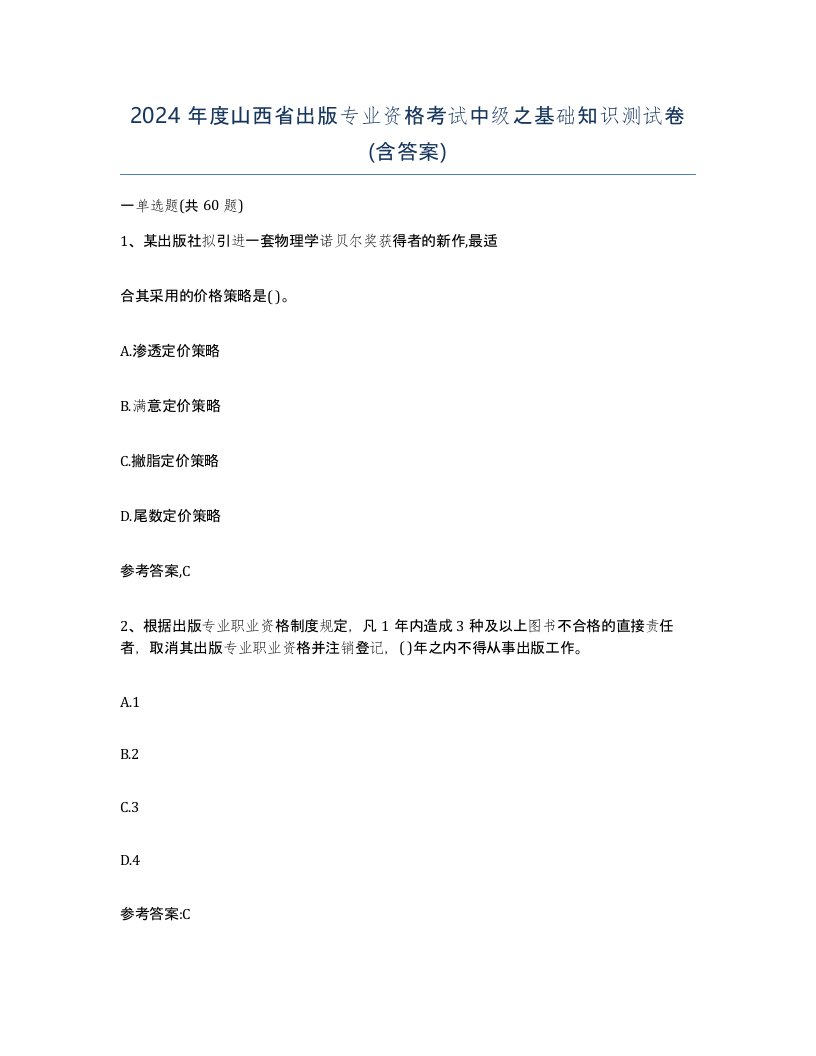 2024 年度山西省出版专业资格考试中级之基础知识测试卷(含答案)

一单选题(共 60 题)

1、某出版社拟引进一套物理学诺贝尔奖获得者的新作,最适

合其采用的价格策略是( )。

A.渗透定价策略

B.满意定价策略

C.撇脂定价策略

D.尾数定价策略

参考答案,C

2、根据出版专业职业资格制度规定，凡 1 年内造成 3 种及以上图书不合格的直接责任者，取消其出版专业职业资格并注销登记，( )年之内不得从事出版工作。

A.1

B.2

C.3

D.4

参考答案:C